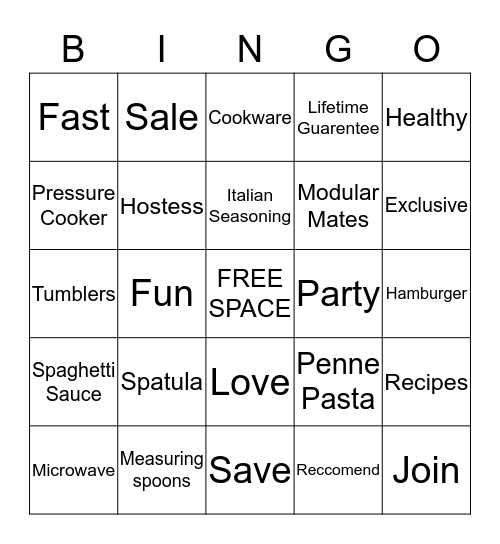 | B | I | N | G | O |
|---|---|---|---|---|
| Fast | Sale | Cookware | Lifetime Guarentee | Healthy |
| Pressure Cooker | Hostess | Italian Seasoning | Modular Mates | Exclusive |
| Tumblers | Fun | FREE SPACE | Party | Hamburger |
| Spaghetti Sauce | Spatula | Love | Penne Pasta | Recipes |
| Microwave | Measuring spoons | Save | Reccomend | Join |